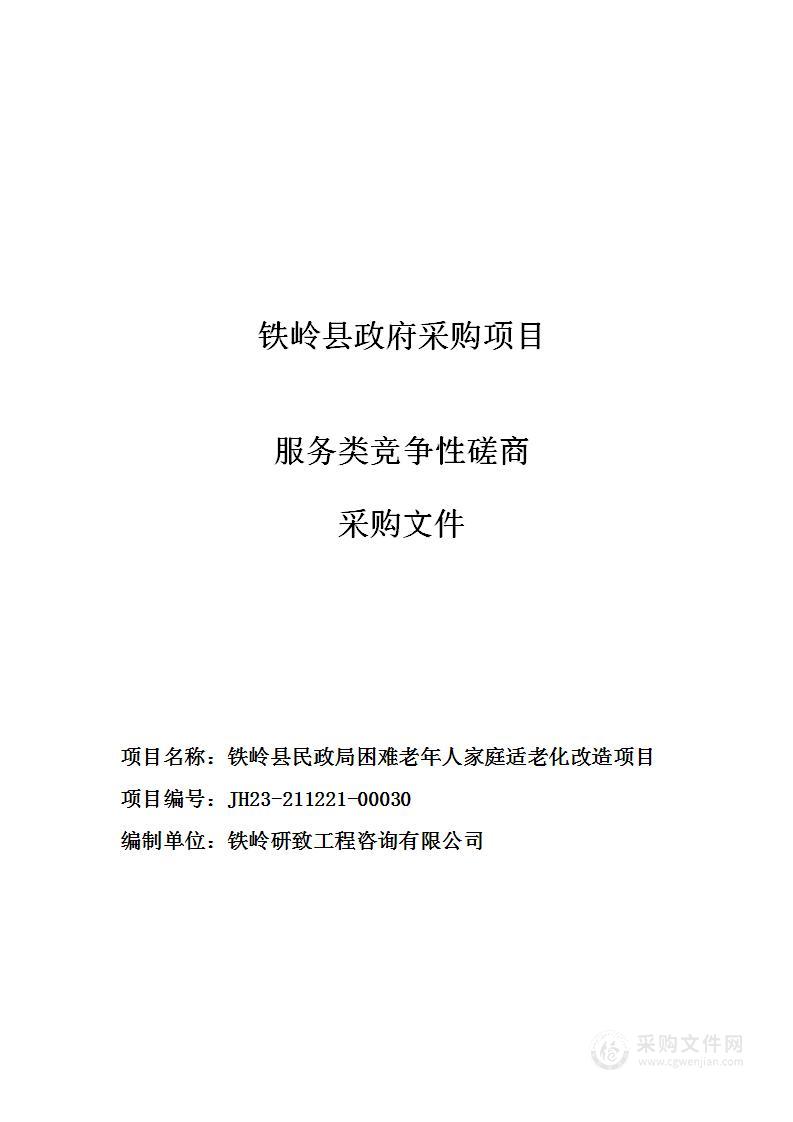 铁岭县政府采购项目

服务类竞争性磋商

采购文件

项目名称：铁岭县民政局困难老年人家庭适老化改造项目

项目编号：JH23-211221-00030

编制单位：铁岭研致工程咨询有限公司

采购文件网
www.cgwenjian.com